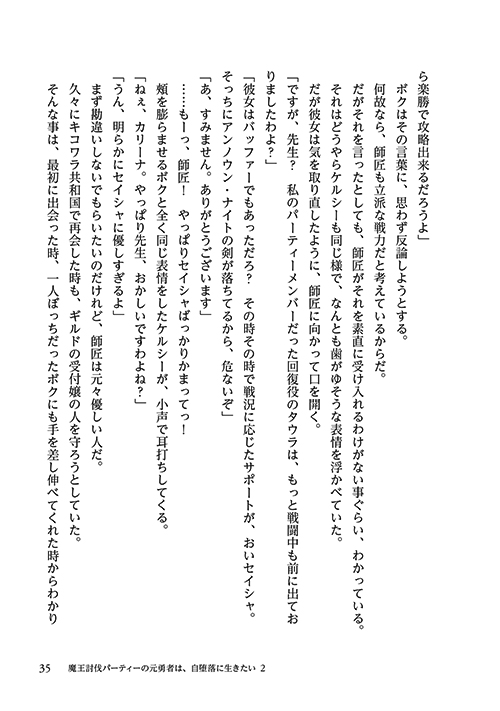 ら楽勝で攻略出来るだろうよ」
ボクはその言葉に、思わず反論しようとする。
何故なら、師匠も立派な戦力だと考えているからだ。
だがそれを言ったとしても、師匠がそれを素直に受け入れるわけがない事ぐらい、わかっている。
それはどうやらケルシーも同じ様で、なんとも歯がゆそうな表情を浮かべていた。
だが彼女は気を取り直したように、師匠に向かって口を開く。
「ですが、先生？　私のパーティーメンバーだった回復役のタウラは、もっと戦闘中も前に出ておりましたわよ？」
「彼女はバッファーでもあっただろ？　その時その時で戦況に応じたサポートが、おいセイシャ。そっちにアンノウン・ナイトの剣が落ちてるから、危ないぞ」
「あ、すみません。ありがとうございます」
……もーっ、師匠！　やっぱりセイシャばっかりかまってっ！
頬を膨らませるボクと全く同じ表情をしたケルシーが、小声で耳打ちしてくる。
「ねぇ、カリーナ。やっぱり先生、おかしいですわよね？」
「うん、明らかにセイシャに優しすぎるよ」
まず勘違いしないでもらいたいのだけれど、師匠は元々優しい人だ。
久々にキコワラ共和国で再会した時も、ギルドの受付嬢の人を守ろうとしていた。
そんな事は、最初に出会った時、一人ぼっちだったボクにも手を差し伸べてくれた時からわかり

35　魔王討伐パーティーの元勇者は、自堕落に生きたい 2